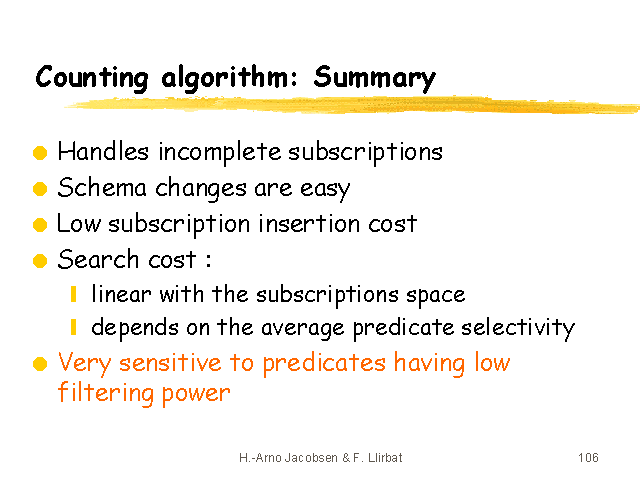 Counting algorithm: Summary

Handles incomplete subscriptions

Schema changes are easy

Low subscription insertion cost

Search cost :

linear with the subscriptions space

depends on the average predicate selectivity

Very sensitive to predicates having low filtering power

H.-Arno Jacobsen & F. Llirbat

106